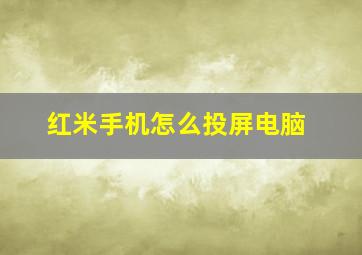 红米手机怎么投屏电脑